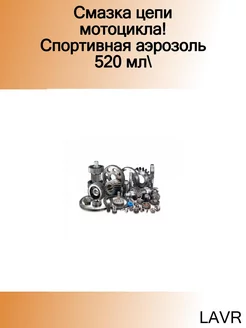 Смазка цепи мотоцикла! Спортивная аэрозоль 520 мл\

LAVR